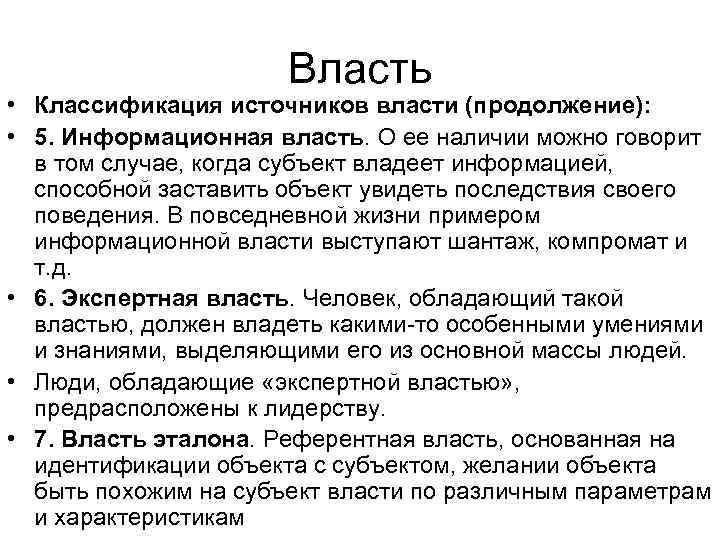 Власть

• Классификация источников власти (продолжение):

• 5. Информационная власть. О ее наличии можно говорит в том случае, когда субъект владеет информацией, способной заставить объект увидеть последствия своего поведения. В повседневной жизни примером информационной власти выступают шантаж, компромат и т.д.

• 6. Экспертная власть. Человек, обладающий такой властью, должен владеть какими-то особенными умениями и знаниями, выделяющими его из основной массы людей.

• Люди, обладающие «экспертной властью», предрасположены к лидерству.

• 7. Власть эталона. Референтная власть, основанная на идентификации объекта с субъектом, желании объекта быть похожим на субъект власти по различным параметрам и характеристикам